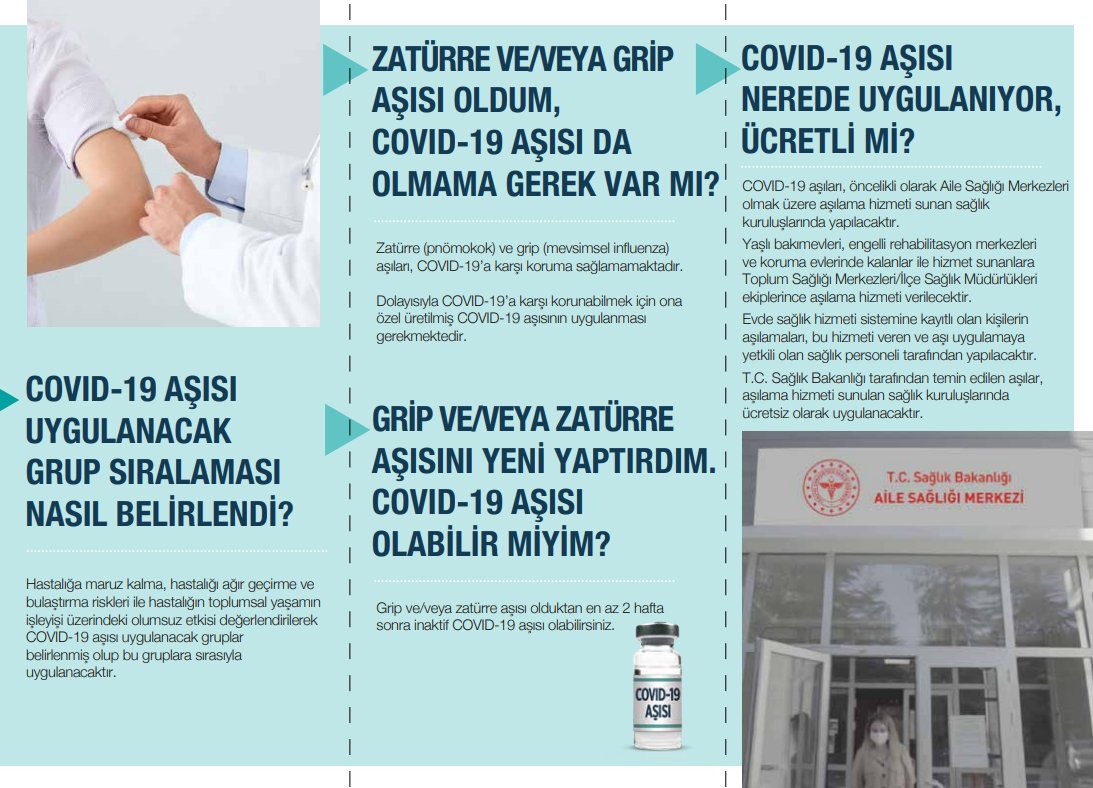 COVID-19 AŞISI UYGULANACAK GRUP SIRALAMASI NASIL BELİRLENDİ?

Hastalığa maruz kalma, hastalığı ağır geçirme ve bulaştırma riskleri ile hastalığın toplumsal yaşamın işleyişi üzerindeki olumsuz etkisi değerlendirilerek COVID-19 aşısı uygulanacak gruplar belirlenmiş olup bu gruplara sırasıyla uygulanacaktır.

ZATÜRRE VE/VEYA GRİP AŞISI OLDUM, COVID-19 AŞISI DA OLMAMA GEREK VAR MI?

Zatürre (pnömokok) ve grip (mevsimsel influenza) aşıları, COVID-19'a karşı koruma sağlamamaktadır.

Dolayısıyla COVID-19'a karşı korunabilmek için ona özel üretilmiş COVID-19 aşısının uygulanması gerekmektedir.

GRİP VE/VEYA ZATÜRRE AŞISINI YENİ YAPTIRDIM. COVID-19 AŞISI OLABİLİR MİYİM?

Grip ve/veya zatürre aşısı olduktan en az 2 hafta sonra inaktif COVID-19 aşısı olabilirsiniz.

COVID-19 AŞISI

COVID-19 AŞISI NEREDE UYGULANIYOR, ÜCRETLİ Mİ?

COVID-19 aşıları, öncelikli olarak Aile Sağlığı Merkezleri olmak üzere aşılama hizmeti sunan sağlık kuruluşlarında yapılacaktır.

Yaşlı bakımevleri, engelli rehabilitasyon merkezleri ve koruma evlerinde kalanlar ile hizmet sunanlara Toplum Sağlığı Merkezleri/İlçe Sağlık Müdürlükleri ekiplerince aşılama hizmeti verilecektir.

Evde sağlık hizmeti sistemine kayıtlı olan kişilerin aşılamaları, bu hizmeti veren ve aşı uygulamaya yetkili olan sağlık personeli tarafından yapılacaktır.

T.C. Sağlık Bakanlığı tarafından temin edilen aşılar, aşılama hizmeti sunulan sağlık kuruluşlarında ücretsiz olarak uygulanacaktır.

T.C. Sağlık Bakanlığı
AİLE SAĞLIĞI MERKEZİ